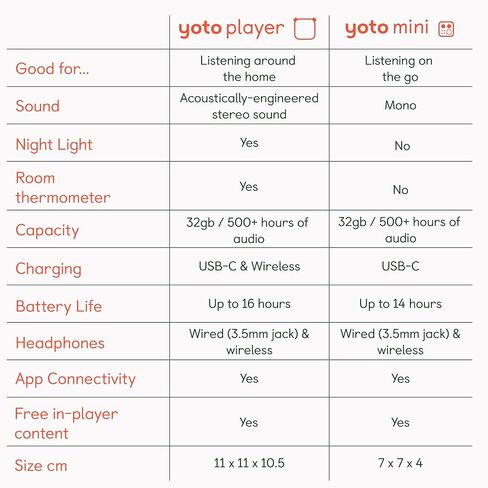 | | yoto player | yoto mini |
|---|---|---|
| Good for... | Listening around the home | Listening on the go |
| Sound | Acoustically-engineered stereo sound | Mono |
| Night Light | Yes | No |
| Room thermometer | Yes | No |
| Capacity | 32gb / 500+ hours of audio | 32gb / 500+ hours of audio |
| Charging | USB-C & Wireless | USB-C |
| Battery Life | Up to 16 hours | Up to 14 hours |
| Headphones | Wired (3.5mm jack) & wireless | Wired (3.5mm jack) & wireless |
| App Connectivity | Yes | Yes |
| Free in-player content | Yes | Yes |
| Size cm | 11 x 11 x 10.5 | 7 x 7 x 4 |